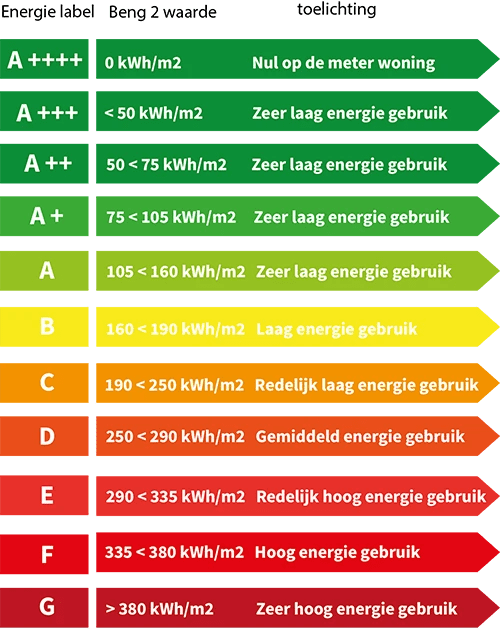 | Energie label | Beng 2 waarde | toelichting |
|---|---|---|
| A ++++ | 0 kWh/m2 | Nul op de meter woning |
| A +++ | < 50 kWh/m2 | Zeer laag energie gebruik |
| A ++ | 50 < 75 kWh/m2 | Zeer laag energie gebruik |
| A + | 75 < 105 kWh/m2 | Zeer laag energie gebruik |
| A | 105 < 160 kWh/m2 | Zeer laag energie gebruik |
| B | 160 < 190 kWh/m2 | Laag energie gebruik |
| C | 190 < 250 kWh/m2 | Redelijk laag energie gebruik |
| D | 250 < 290 kWh/m2 | Gemiddeld energie gebruik |
| E | 290 < 335 kWh/m2 | Redelijk hoog energie gebruik |
| F | 335 < 380 kWh/m2 | Hoog energie gebruik |
| G | > 380 kWh/m2 | Zeer hoog energie gebruik |